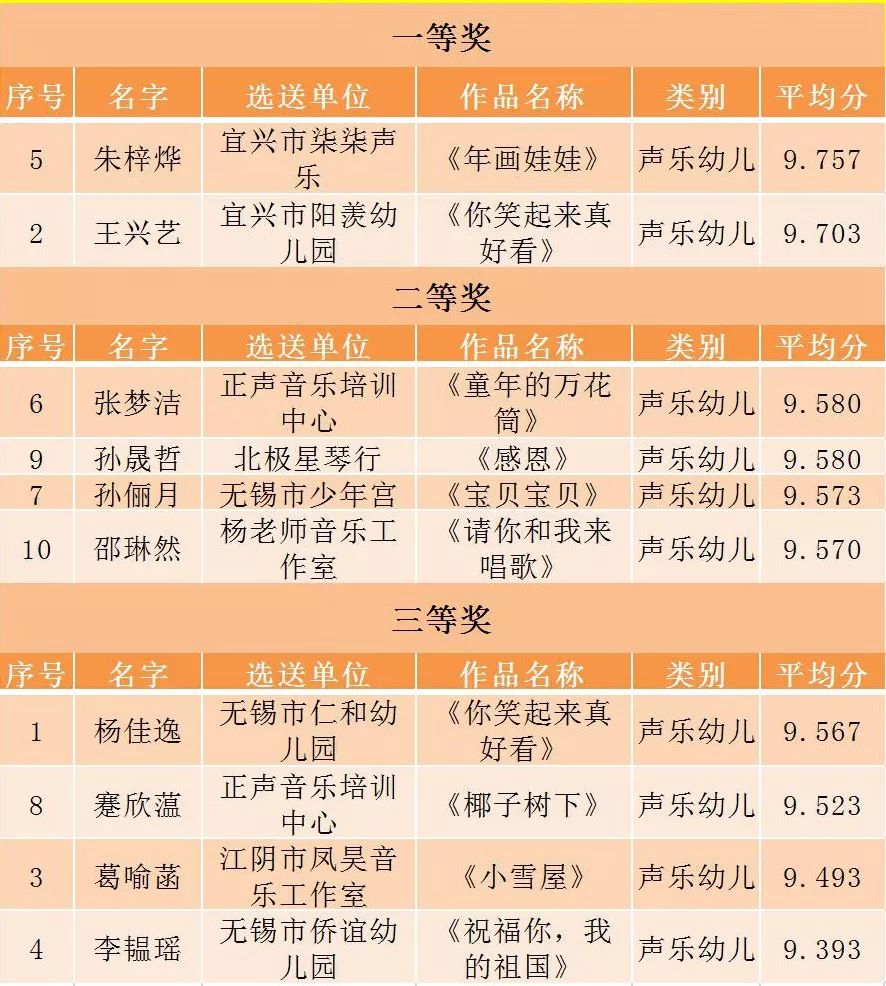 一等奖

| 序号 | 名字 | 选送单位 | 作品名称 | 类别 | 平均分 |
|---|---|---|---|---|---|
| 5 | 朱梓烨 | 宜兴市柒柒声乐 | 《年画娃娃》 | 声乐幼儿 | 9.757 |
| 2 | 王兴艺 | 宜兴市阳羡幼儿园 | 《你笑起来真好看》 | 声乐幼儿 | 9.703 |

二等奖

| 序号 | 名字 | 选送单位 | 作品名称 | 类别 | 平均分 |
|---|---|---|---|---|---|
| 6 | 张梦洁 | 正声音乐培训中心 | 《童年的万花筒》 | 声乐幼儿 | 9.580 |
| 9 | 孙晟哲 | 北极星琴行 | 《感恩》 | 声乐幼儿 | 9.580 |
| 7 | 孙俪月 | 无锡市少年宫 | 《宝贝宝贝》 | 声乐幼儿 | 9.573 |
| 10 | 邵琳然 | 杨老师音乐工作室 | 《请你和我来唱歌》 | 声乐幼儿 | 9.570 |

三等奖

| 序号 | 名字 | 选送单位 | 作品名称 | 类别 | 平均分 |
|---|---|---|---|---|---|
| 1 | 杨佳逸 | 无锡市仁和幼儿园 | 《你笑起来真好看》 | 声乐幼儿 | 9.567 |
| 8 | 蹇欣蕰 | 正声音乐培训中心 | 《椰子树下》 | 声乐幼儿 | 9.523 |
| 3 | 葛喻菡 | 江阴市凤昊音乐工作室 | 《小雪屋》 | 声乐幼儿 | 9.493 |
| 4 | 李韫瑶 | 无锡市侨谊幼儿园 | 《祝福你，我的祖国》 | 声乐幼儿 | 9.393 |